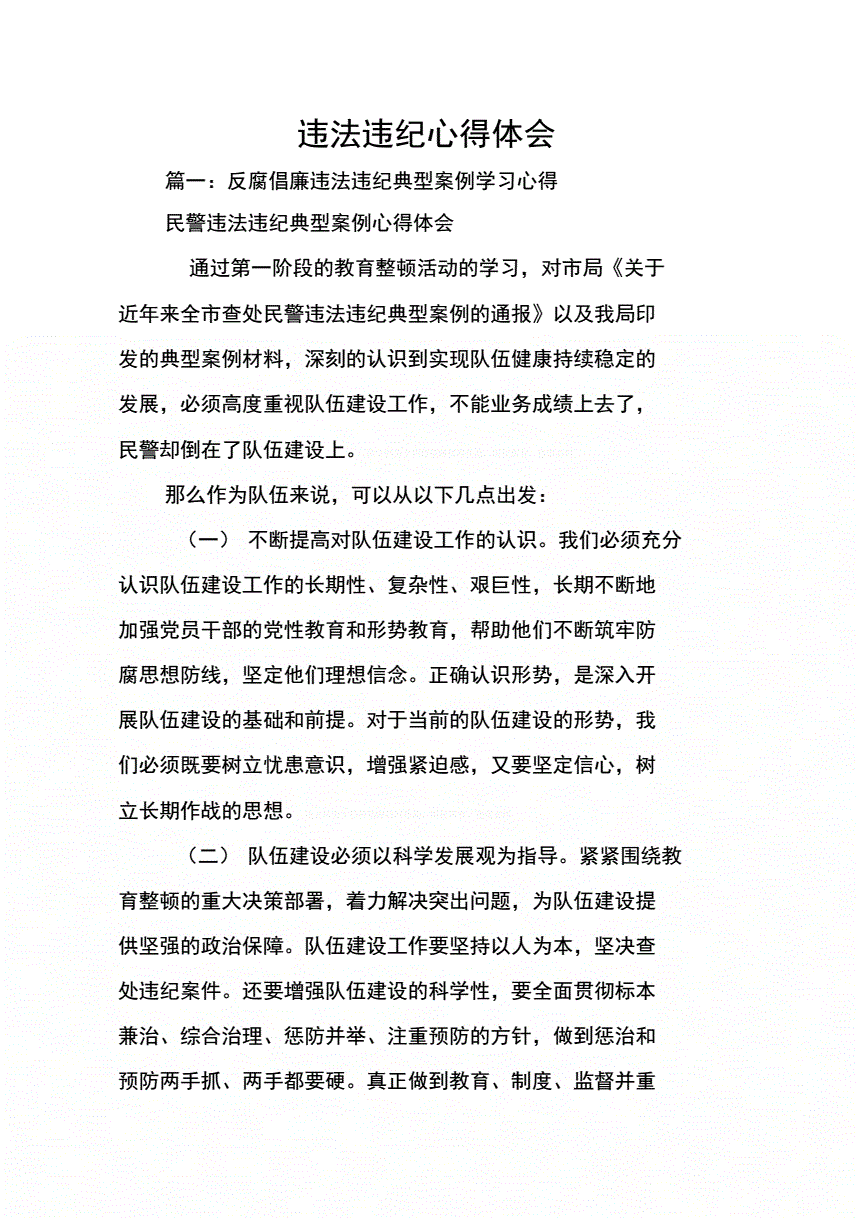 违法违纪心得体会

篇一：反腐倡廉违法违纪典型案例学习心得

民警违法违纪典型案例心得体会

通过第一阶段的教育整顿活动的学习，对市局《关于近年来全市查处民警违法违纪典型案例的通报》以及我局印发的典型案例材料，深刻的认识到实现队伍健康持续稳定的发展，必须高度重视队伍建设工作，不能业务成绩上去了，民警却倒在了队伍建设上。

那么作为队伍来说，可以从以下几点出发：

（一） 不断提高对队伍建设工作的认识。我们必须充分认识队伍建设工作的长期性、复杂性、艰巨性，长期不断地加强党员干部的党性教育和形势教育，帮助他们不断筑牢防腐思想防线，坚定他们理想信念。正确认识形势，是深入开展队伍建设的基础和前提。对于当前的队伍建设的形势，我们必须既要树立忧患意识，增强紧迫感，又要坚定信心，树立长期作战的思想。

（二） 队伍建设必须以科学发展观为指导。紧紧围绕教育整顿的重大决策部署，着力解决突出问题，为队伍建设提供坚强的政治保障。队伍建设工作要坚持以人为本，坚决查处违纪案件。还要增强队伍建设的科学性，要全面贯彻标本兼治、综合治理、惩防并举、注重预防的方针，做到惩治和预防两手抓、两手都要硬。真正做到教育、制度、监督并重